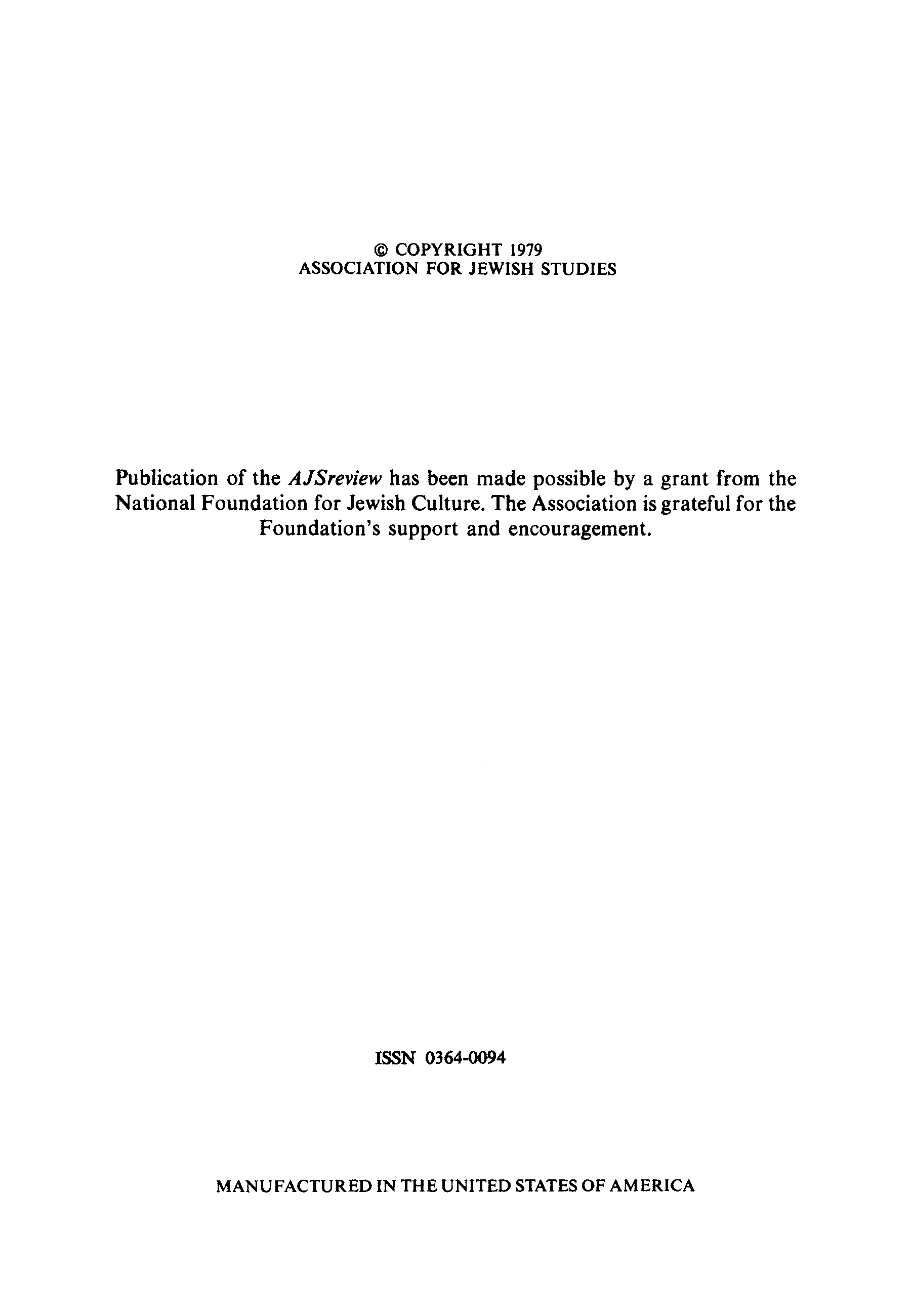 © COPYRIGHT 1979
ASSOCIATION FOR JEWISH STUDIES

Publication of the AJSreview has been made possible by a grant from the National Foundation for Jewish Culture. The Association is grateful for the Foundation's support and encouragement.

ISSN 0364-0094

MANUFACTURED IN THE UNITED STATES OF AMERICA